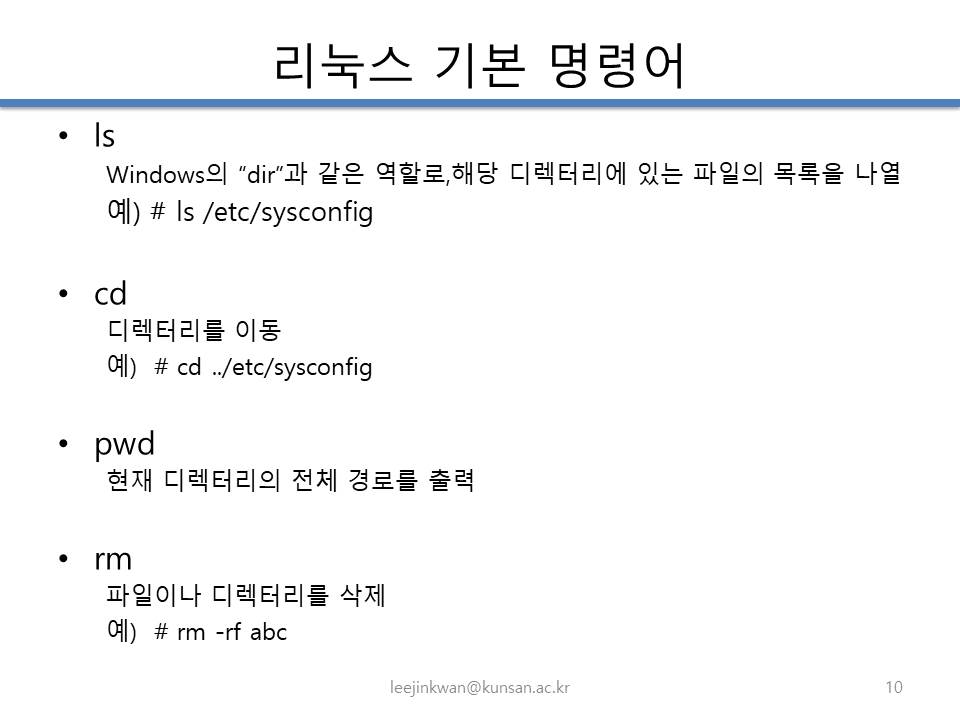 리눅스 기본 명령어

• ls
Windows의 "dir"과 같은 역할로,해당 디렉터리에 있는 파일의 목록을 나열
예) # ls /etc/sysconfig

• cd
디렉터리를 이동
예) # cd ../etc/sysconfig

• pwd
현재 디렉터리의 전체 경로를 출력

• rm
파일이나 디렉터리를 삭제
예) # rm -rf abc

leejinkwan@kunsan.ac.kr

10